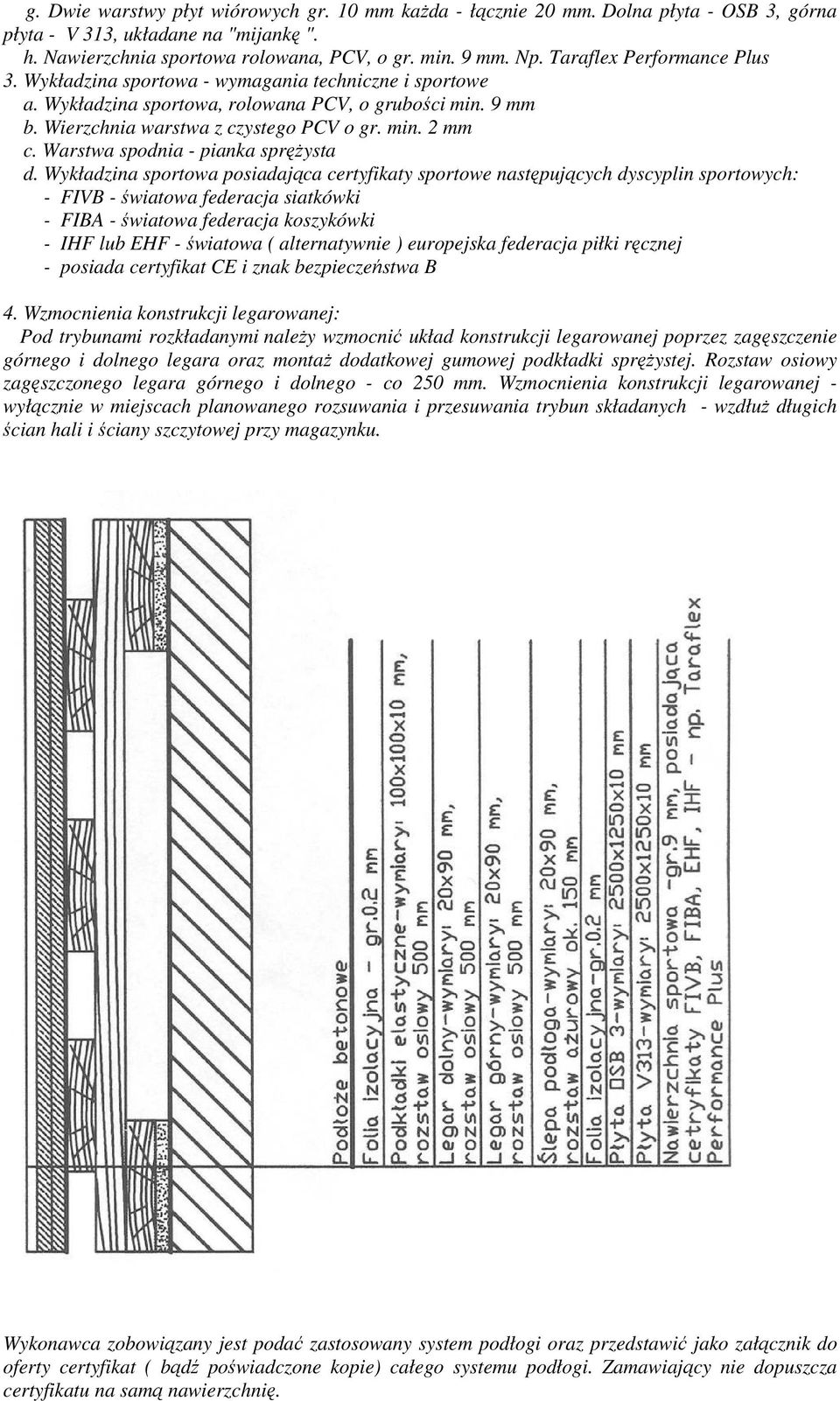 g. Dwie warstwy płyt wiórowych gr. 10 mm każda - łącznie 20 mm. Dolna płyta - OSB 3, górna płyta - V 313, układane na "mijankę ".
h. Nawierzchnia sportowa rolowana, PCV, o gr. min. 9 mm. Np. Taraflex Performance Plus
3. Wykładzina sportowa - wymagania techniczne i sportowe
a. Wykładzina sportowa, rolowana PCV, o grubości min. 9 mm
b. Wierzchnia warstwa z czystego PCV o gr. min. 2 mm
c. Warstwa spodnia - pianka sprężysta
d. Wykładzina sportowa posiadająca certyfikaty sportowe następujących dyscyplin sportowych:
- FIVB - światowa federacja siatkówki
- FIBA - światowa federacja koszykówki
- IHF lub EHF - światowa ( alternatywnie ) europejska federacja piłki ręcznej
- posiada certyfikat CE i znak bezpieczeństwa B

4. Wzmocnienia konstrukcji legarowanej:
Pod trybunami rozkładanymi należy wzmocnić układ konstrukcji legarowanej poprzez zagęszczenie górnego i dolnego legara oraz montaż dodatkowej gumowej podkładki sprężystej. Rozstaw osiowy zagęszczonego legara górnego i dolnego - co 250 mm. Wzmocnienia konstrukcji legarowanej - wyłącznie w miejscach planowanego rozsuwania i przesuwania trybun składanych - wzdłuż długich ścian hali i ściany szczytowej przy magazynku.

Podłoże betonowe
Folia izolacyjna - gr.0.2 mm
Podkładki elastyczne-wymiary: 100x100x10 mm, rozstaw osiowy 500 mm
Legar dolny-wymiary: 20x90 mm, rozstaw osiowy 500 mm
Legar górny-wymiary: 20x90 mm, rozstaw osiowy 500 mm
Ślepa podłoga-wymiary: 20x90 mm, rozstaw ażurowy ok. 150 mm
Folia izolacyjna-gr.0.2 mm
Płyta OSB 3-wymiary: 2500x1250x10 mm
Płyta V313-wymiary: 2500x1250x10 mm
Nawierzchnia sportowa -gr.9 mm, posiadająca cetryfikaty FIVB, FIBA, EHF, IHF - np. Taraflex Performance Plus

Wykonawca zobowiązany jest podać zastosowany system podłogi oraz przedstawić jako załącznik do oferty certyfikat ( bądź poświadczone kopie) całego systemu podłogi. Zamawiający nie dopuszcza certyfikatu na samą nawierzchnię.